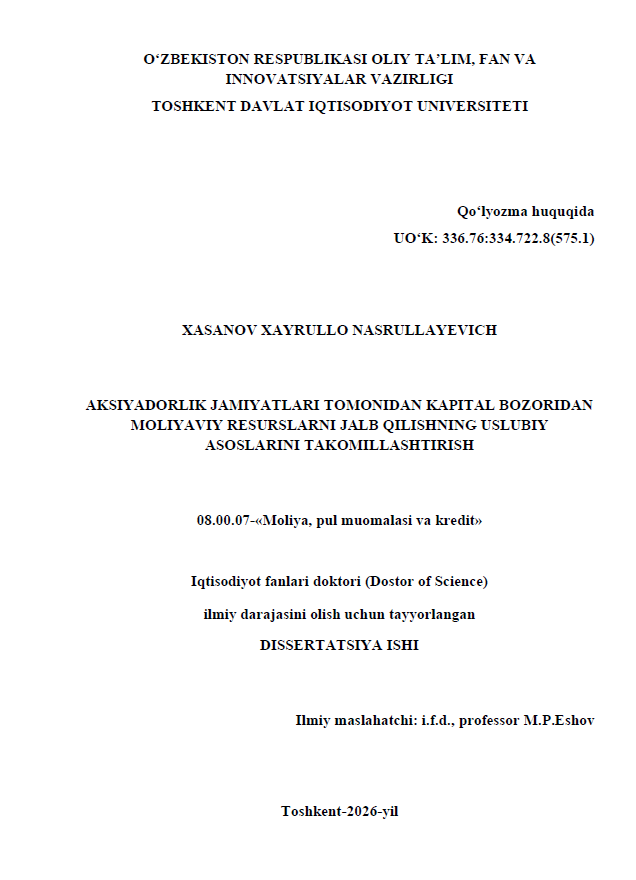 O‘ZBEKISTON RESPUBLIKASI OLIY TA’LIM, FAN VA INNOVATSIYALAR VAZIRLIGI
TOSHKENT DAVLAT IQTISODIYOT UNIVERSITETI

Qo‘lyozma huquqida
UO‘K: 336.76:334.722.8(575.1)

XASANOV XAYRULLO NASRULLAYEVICH

AKSIYADORLIK JAMIYATLARI TOMONIDAN KAPITAL BOZORIDAN MOLIYAVIY RESURSLARNI JALB QILISHNING USLUBIY ASOSLARINI TAKOMILLASHTIRISH

08.00.07-«Moliya, pul muomalasi va kredit»

Iqtisodiyot fanlari doktori (Dostor of Science)
ilmiy darajasini olish uchun tayyorlangan
DISSERTATSIYA ISHI

Ilmiy maslahatchi: i.f.d., professor M.P.Eshov

Toshkent-2026-yil